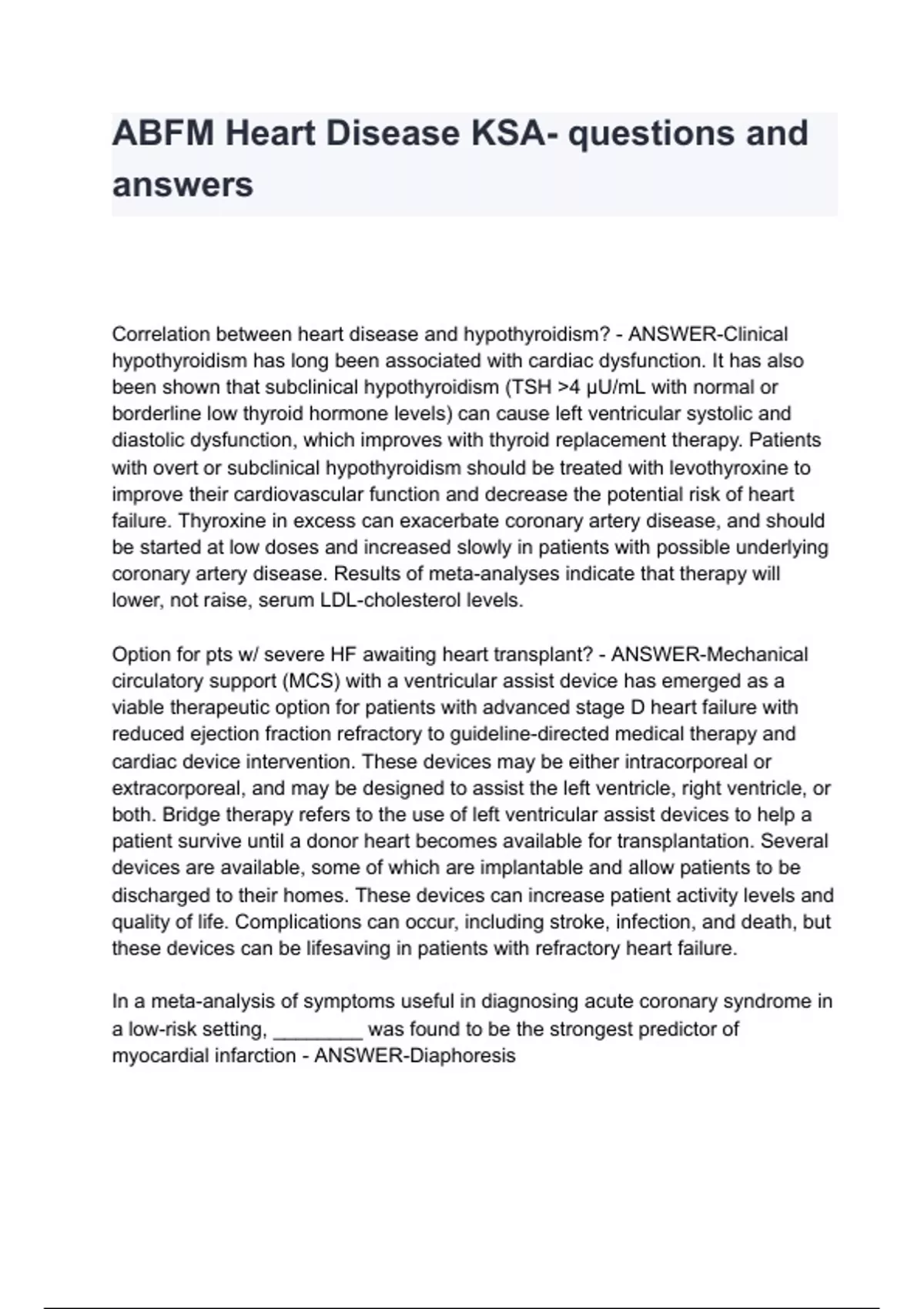 ABFM Heart Disease KSA- questions and answers

Correlation between heart disease and hypothyroidism? - ANSWER-Clinical hypothyroidism has long been associated with cardiac dysfunction. It has also been shown that subclinical hypothyroidism (TSH >4 μU/mL with normal or borderline low thyroid hormone levels) can cause left ventricular systolic and diastolic dysfunction, which improves with thyroid replacement therapy. Patients with overt or subclinical hypothyroidism should be treated with levothyroxine to improve their cardiovascular function and decrease the potential risk of heart failure. Thyroxine in excess can exacerbate coronary artery disease, and should be started at low doses and increased slowly in patients with possible underlying coronary artery disease. Results of meta-analyses indicate that therapy will lower, not raise, serum LDL-cholesterol levels.

Option for pts w/ severe HF awaiting heart transplant? - ANSWER-Mechanical circulatory support (MCS) with a ventricular assist device has emerged as a viable therapeutic option for patients with advanced stage D heart failure with reduced ejection fraction refractory to guideline-directed medical therapy and cardiac device intervention. These devices may be either intracorporeal or extracorporeal, and may be designed to assist the left ventricle, right ventricle, or both. Bridge therapy refers to the use of left ventricular assist devices to help a patient survive until a donor heart becomes available for transplantation. Several devices are available, some of which are implantable and allow patients to be discharged to their homes. These devices can increase patient activity levels and quality of life. Complications can occur, including stroke, infection, and death, but these devices can be lifesaving in patients with refractory heart failure.

In a meta-analysis of symptoms useful in diagnosing acute coronary syndrome in a low-risk setting, ________ was found to be the strongest predictor of myocardial infarction - ANSWER-Diaphoresis